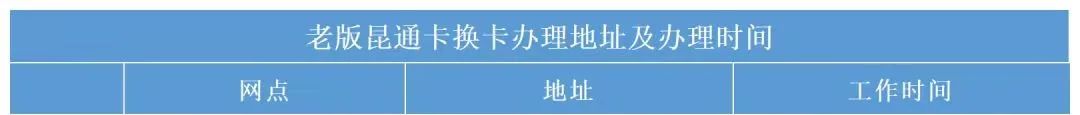 老版昆通卡换卡办理地址及办理时间

|  | 网点 | 地址 | 工作时间 |
|---|---|---|---|